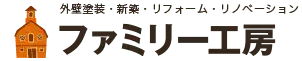 外壁塗装・新築・リフォーム・リノベーション
ファミリー工房